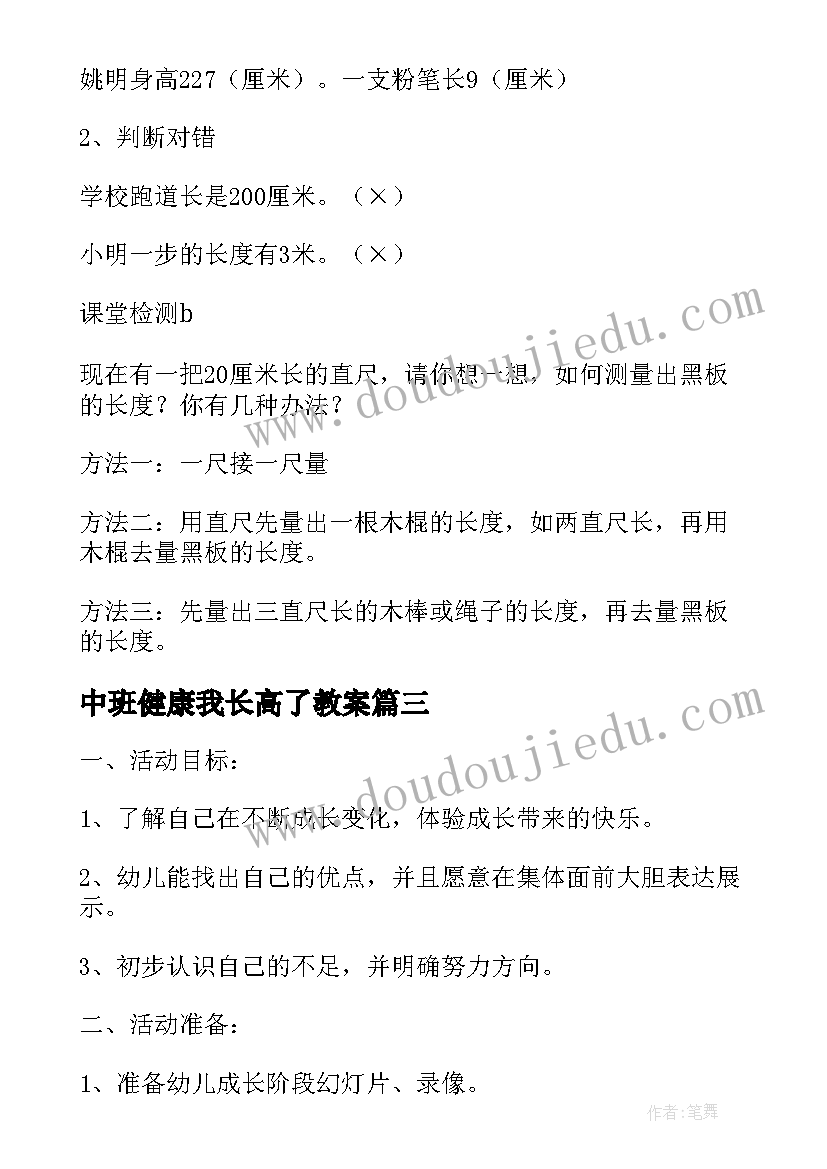 姚明身高227（厘米）。一支粉笔长9（厘米）

2、判断对错

学校跑道长是200厘米。（×）

小明一步的长度有3米。（×）

课堂检测b

现在有一把20厘米长的直尺，请你想一想，如何测量出黑板的长度？你有几种办法？

方法一：一尺接一尺量

方法二：用直尺先量出一根木棍的长度，如两直尺长，再用木棍去量黑板的长度。

方法三：先量出三直尺长的木棒或绳子的长度，再去量黑板的长度。

中班健康我长高了教案篇三

一、活动目标：

1、了解自己在不断成长变化，体验成长带来的快乐。

2、幼儿能找出自己的优点，并且愿意在集体面前大胆表达展示。

3、初步认识自己的不足，并明确努力方向。

二、活动准备：

1、准备幼儿成长阶段幻灯片、录像。

www.doudoujiedu.com

www.doudoujiedu.com

作者：笔舞